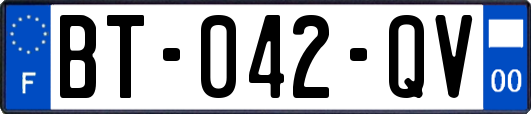 F
BT-042-QV
00